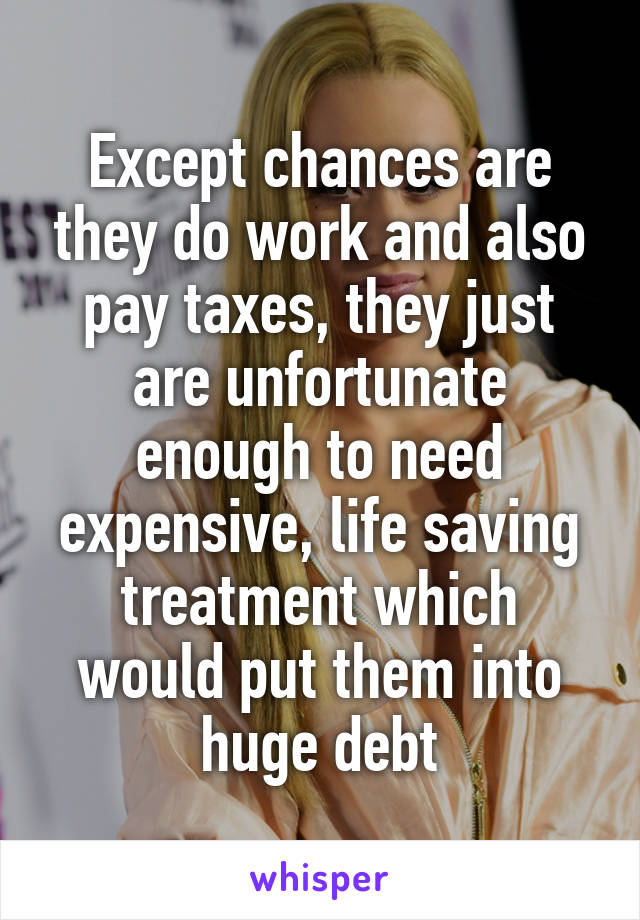 Except chances are they do work and also pay taxes, they just are unfortunate enough to need expensive, life saving treatment which would put them into huge debt

whisper